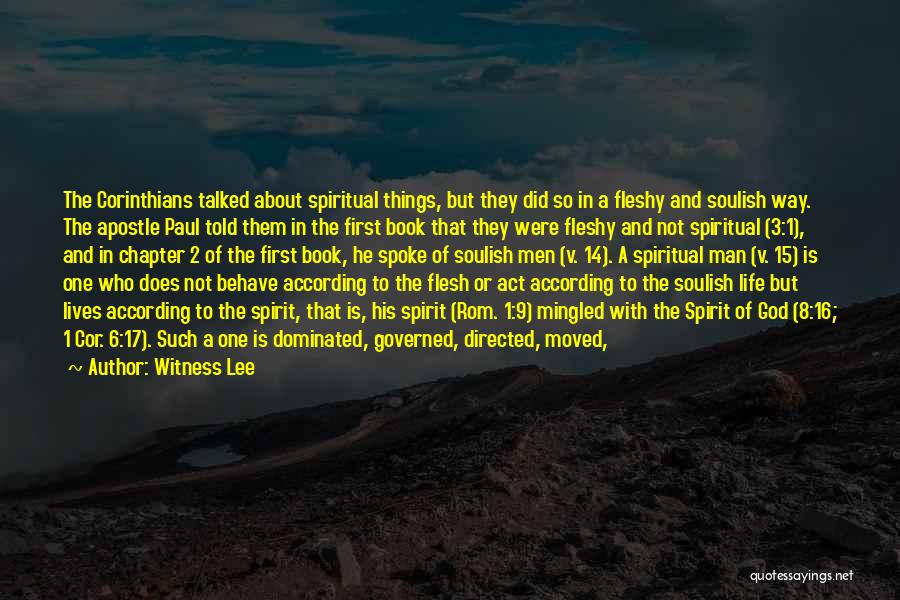 The Corinthians talked about spiritual things, but they did so in a fleshy and soulish way. The apostle Paul told them in the first book that they were fleshy and not spiritual (3:1), and in chapter 2 of the first book, he spoke of soulish men (v. 14). A spiritual man (v. 15) is one who does not behave according to the flesh or act according to the soulish life but lives according to the spirit, that is, his spirit (Rom. 1:9) mingled with the Spirit of God (8:16; 1 Cor. 6:17). Such a one is dominated, governed, directed, moved,

~ Author: Witness Lee

quotessayings.net